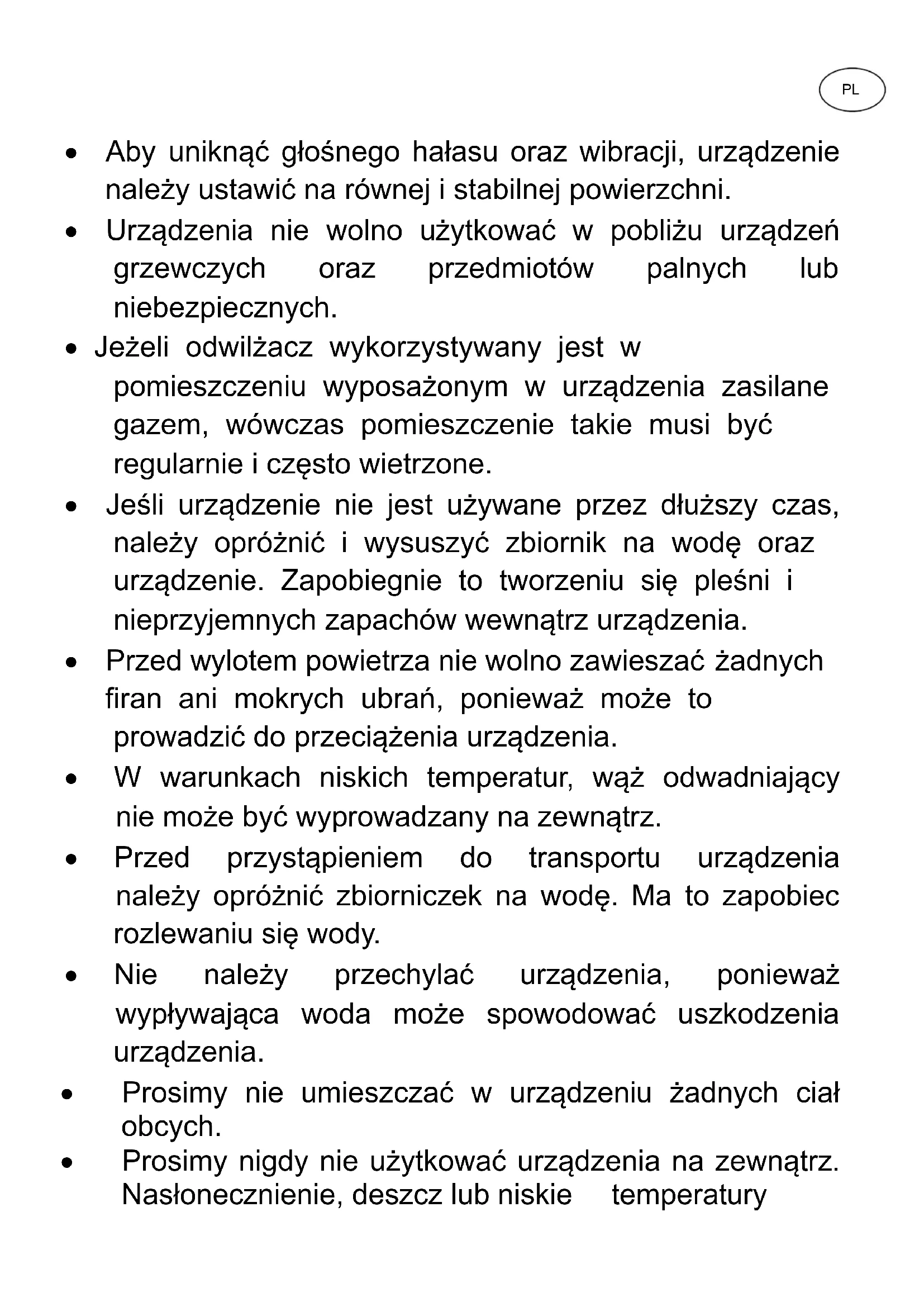 PL

• Aby uniknąć głośnego hałasu oraz wibracji, urządzenie należy ustawić na równej i stabilnej powierzchni.

• Urządzenia nie wolno użytkować w pobliżu urządzeń grzewczych oraz przedmiotów palnych lub niebezpiecznych.

• Jeżeli odwilżacz wykorzystywany jest w pomieszczeniu wyposażonym w urządzenia zasilane gazem, wówczas pomieszczenie takie musi być regularnie i często wietrzone.

• Jeśli urządzenie nie jest używane przez dłuższy czas, należy opróżnić i wysuszyć zbiornik na wodę oraz urządzenie. Zapobiegnie to tworzeniu się pleśni i nieprzyjemnych zapachów wewnątrz urządzenia.

• Przed wylotem powietrza nie wolno zawieszać żadnych firan ani mokrych ubrań, ponieważ może to prowadzić do przeciążenia urządzenia.

• W warunkach niskich temperatur, wąż odwadniający nie może być wyprowadzany na zewnątrz.

• Przed przystąpieniem do transportu urządzenia należy opróżnić zbiorniczek na wodę. Ma to zapobiec rozlewaniu się wody.

• Nie należy przechylać urządzenia, ponieważ wypływająca woda może spowodować uszkodzenia urządzenia.

• Prosimy nie umieszczać w urządzeniu żadnych ciał obcych.

• Prosimy nigdy nie użytkować urządzenia na zewnątrz. Nasłonecznienie, deszcz lub niskie temperatury